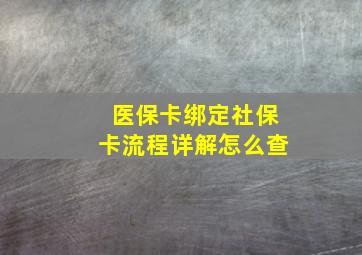 医保卡绑定社保卡流程详解怎么查